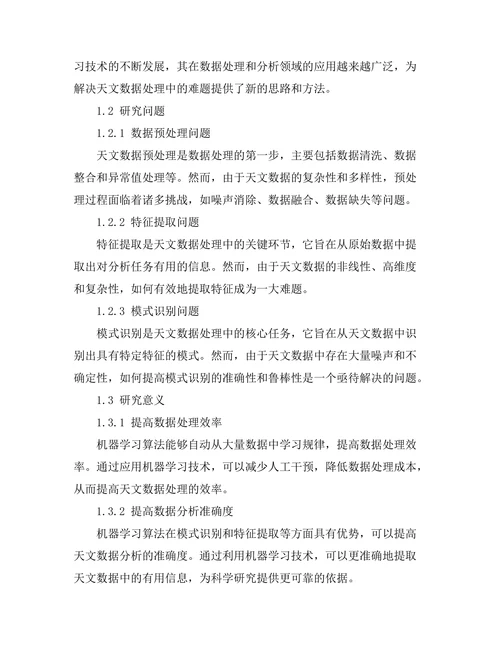 习技术的不断发展，其在数据处理和分析领域的应用越来越广泛，为解决天文数据处理中的难题提供了新的思路和方法。

1.2 研究问题

1.2.1 数据预处理问题

天文数据预处理是数据处理的第一步，主要包括数据清洗、数据整合和异常值处理等。然而，由于天文数据的复杂性和多样性，预处理过程面临着诸多挑战，如噪声消除、数据融合、数据缺失等问题。

1.2.2 特征提取问题

特征提取是天文数据处理中的关键环节，它旨在从原始数据中提取出对分析任务有用的信息。然而，由于天文数据的非线性、高维度和复杂性，如何有效地提取特征成为一大难题。

1.2.3 模式识别问题

模式识别是天文数据处理中的核心任务，它旨在从天文数据中识别出具有特定特征的模式。然而，由于天文数据中存在大量噪声和不确定性，如何提高模式识别的准确性和鲁棒性是一个亟待解决的问题。

1.3 研究意义

1.3.1 提高数据处理效率

机器学习算法能够自动从大量数据中学习规律，提高数据处理效率。通过应用机器学习技术，可以减少人工干预，降低数据处理成本，从而提高天文数据处理的效率。

1.3.2 提高数据分析准确度

机器学习算法在模式识别和特征提取等方面具有优势，可以提高天文数据分析的准确度。通过利用机器学习技术，可以更准确地提取天文数据中的有用信息，为科学研究提供更可靠的依据。